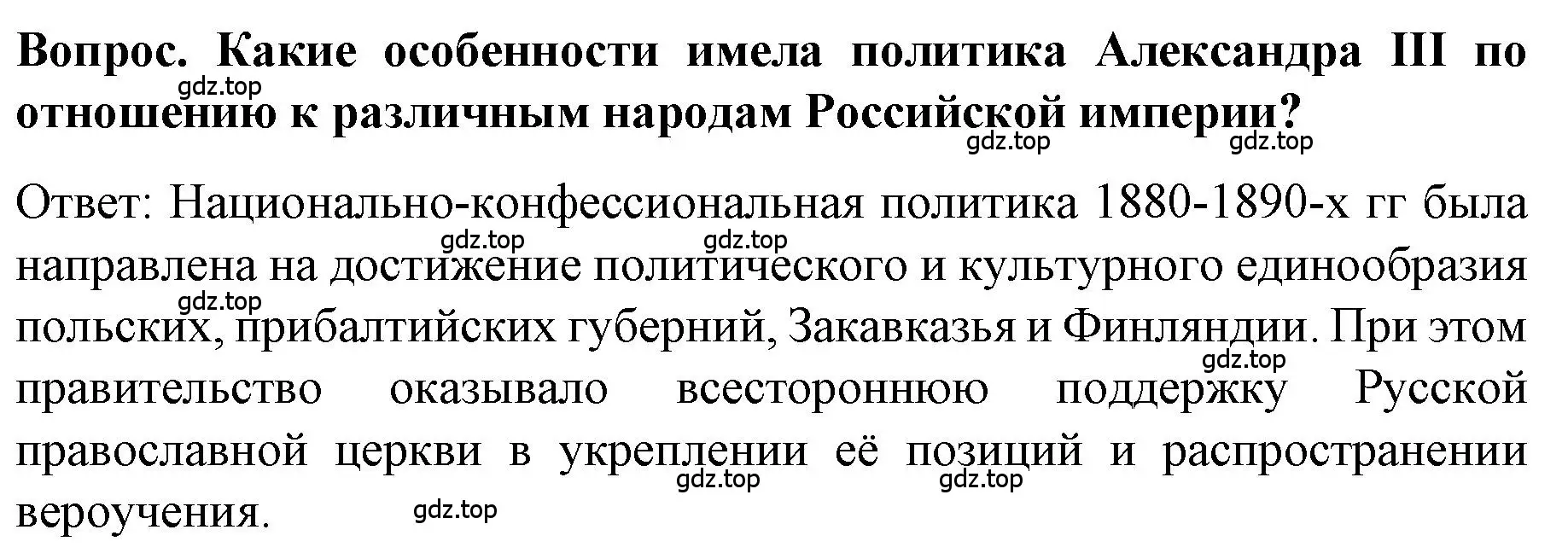 Вопрос. Какие особенности имела политика Александра III по отношению к различным народам Российской империи?

gdz.top gdz.top gdz.top

Ответ: Национально-конфессиональная политика 1880-1890-х гг была направлена на достижение политического и культурного единообразия польских, прибалтийских губерний, Закавказья и Финляндии. При этом правительство оказывало всестороннюю поддержку Русской православной церкви в укреплении её позиций и распространении вероучения.

gdz.top gdz.top gdz.top gdz.top gdz.top gdz.top gdz.top